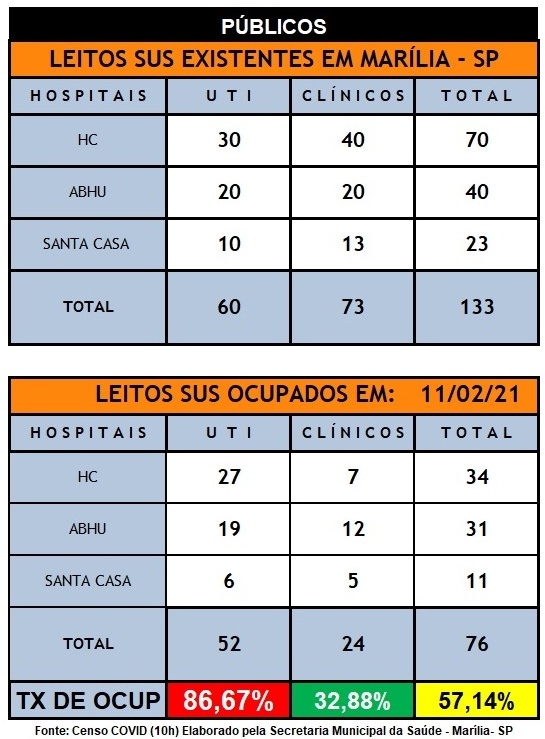 PÚBLICOS

LEITOS SUS EXISTENTES EM MARÍLIA - SP

| HOSPITAIS | UTI | CLÍNICOS | TOTAL |
|---|---|---|---|
| HC | 30 | 40 | 70 |
| ABHU | 20 | 20 | 40 |
| SANTA CASA | 10 | 13 | 23 |
| TOTAL | 60 | 73 | 133 |

LEITOS SUS OCUPADOS EM: 11/02/21

| HOSPITAIS | UTI | CLÍNICOS | TOTAL |
|---|---|---|---|
| HC | 27 | 7 | 34 |
| ABHU | 19 | 12 | 31 |
| SANTA CASA | 6 | 5 | 11 |
| TOTAL | 52 | 24 | 76 |
| TX DE OCUP | 86,67% | 32,88% | 57,14% |

Fonte: Censo COVID (10h) Elaborado pela Secretaria Municipal da Saúde - Marília- SP